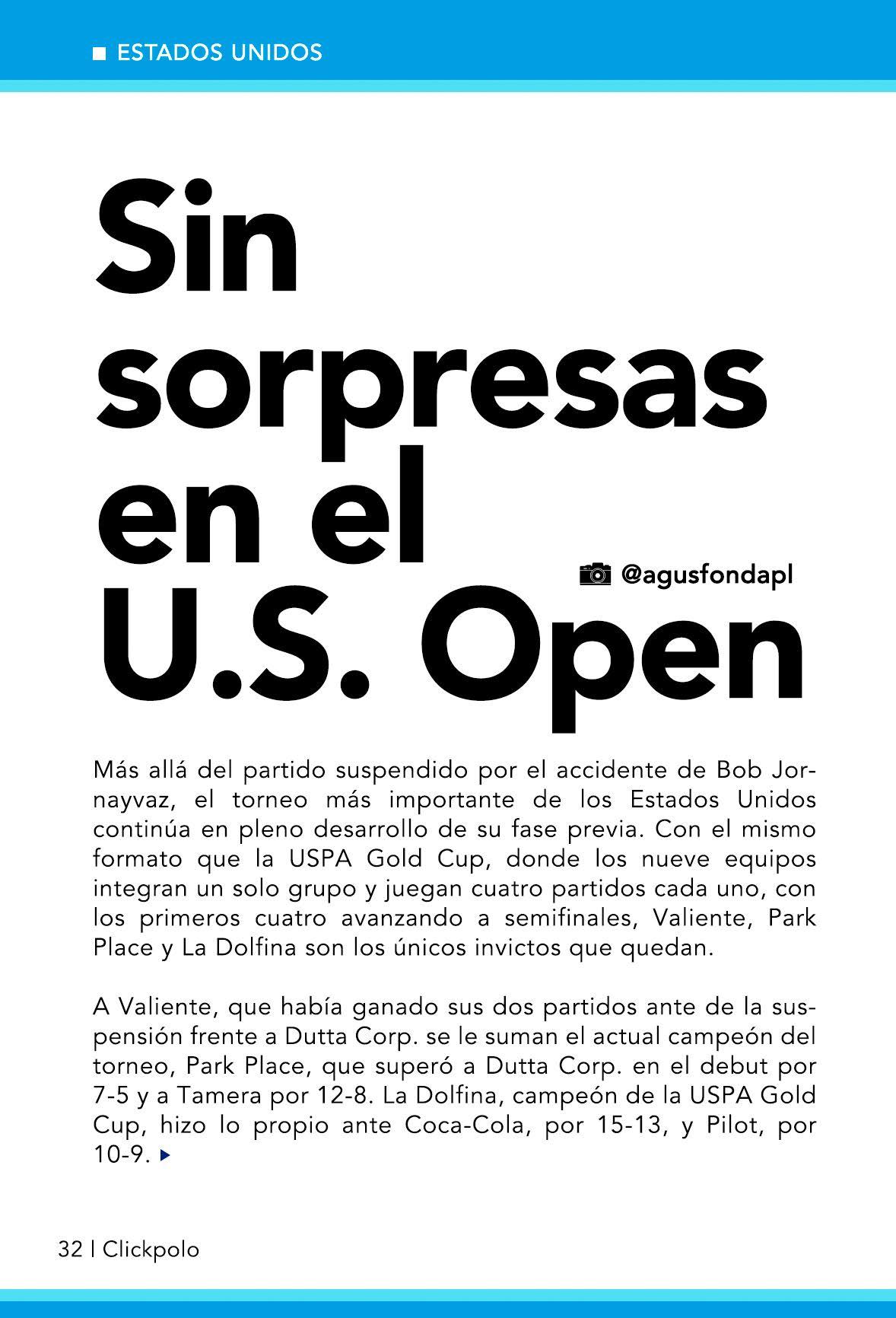 ESTADOS UNIDOS

Sin sorpresas en el U.S. Open

@agusfondapl

Más allá del partido suspendido por el accidente de Bob Jornayvaz, el torneo más importante de los Estados Unidos continúa en pleno desarrollo de su fase previa. Con el mismo formato que la USPA Gold Cup, donde los nueve equipos integran un solo grupo y juegan cuatro partidos cada uno, con los primeros cuatro avanzando a semifinales, Valiente, Park Place y La Dolfina son los únicos invictos que quedan.

A Valiente, que había ganado sus dos partidos ante de la suspensión frente a Dutta Corp. se le suman el actual campeón del torneo, Park Place, que superó a Dutta Corp. en el debut por 7-5 y a Tamera por 12-8. La Dolfina, campeón de la USPA Gold Cup, hizo lo propio ante Coca-Cola, por 15-13, y Pilot, por 10-9.

32 | Clickpolo